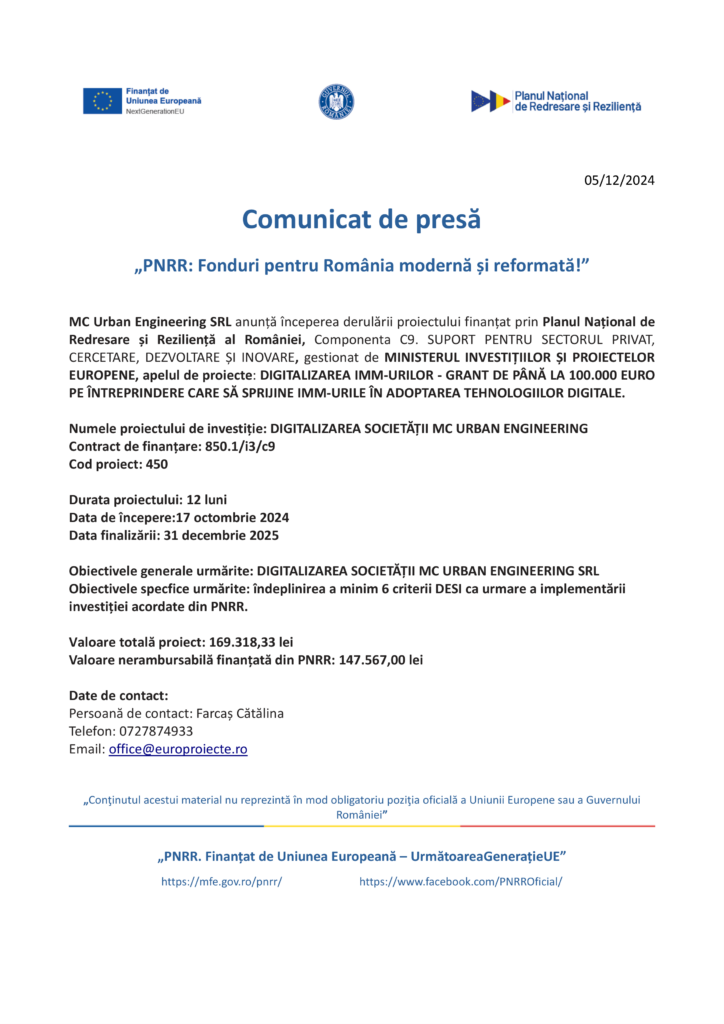 Finanțat de Uniunea Europeană
NextGenerationEU

Planul Național de Redresare și Reziliență

05/12/2024

Comunicat de presă

„PNRR: Fonduri pentru România modernă și reformată!”

MC Urban Engineering SRL anunță începerea derulării proiectului finanțat prin Planul Național de Redresare și Reziliență al României, Componenta C9. SUPORT PENTRU SECTORUL PRIVAT, CERCETARE, DEZVOLTARE ȘI INOVARE, gestionat de MINISTERUL INVESTIȚIILOR ȘI PROIECTELOR EUROPENE, apelul de proiecte: DIGITALIZAREA IMM-URILOR - GRANT DE PÂNĂ LA 100.000 EURO PE ÎNTREPRINDERE CARE SĂ SPRIJINE IMM-URILE ÎN ADOPTAREA TEHNOLOGIILOR DIGITALE.

Numele proiectului de investiție: DIGITALIZAREA SOCIETĂȚII MC URBAN ENGINEERING
Contract de finanțare: 850.1/i3/c9
Cod proiect: 450

Durata proiectului: 12 luni
Data de începere:17 octombrie 2024
Data finalizării: 31 decembrie 2025

Obiectivele generale urmărite: DIGITALIZAREA SOCIETĂȚII MC URBAN ENGINEERING SRL
Obiectivele specfice urmărite: îndeplinirea a minim 6 criterii DESI ca urmare a implementării investiției acordate din PNRR.

Valoare totală proiect: 169.318,33 lei
Valoare nerambursabilă finanțată din PNRR: 147.567,00 lei

Date de contact:
Persoană de contact: Farcaș Cătălina
Telefon: 0727874933
Email: office@europroiecte.ro

„Conținutul acestui material nu reprezintă în mod obligatoriu poziția oficială a Uniunii Europene sau a Guvernului României”

„PNRR. Finanțat de Uniunea Europeană – UrmătoareaGenerațieUE”

https://mfe.gov.ro/pnrr/ https://www.facebook.com/PNRROficial/